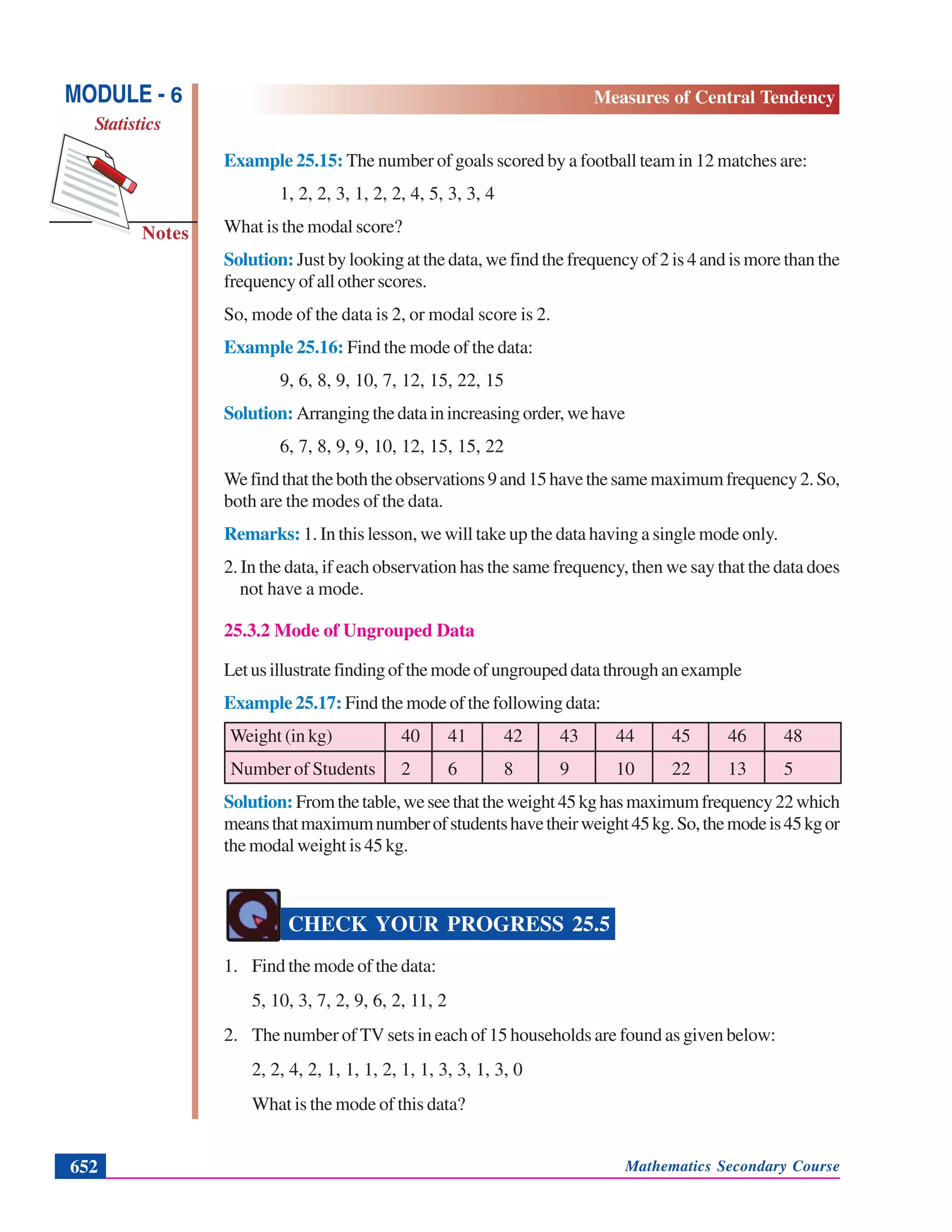 MODULE - 6

Statistics

Notes

Measures of Central Tendency

Example 25.15: The number of goals scored by a football team in 12 matches are:

1, 2, 2, 3, 1, 2, 2, 4, 5, 3, 3, 4

What is the modal score?

Solution: Just by looking at the data, we find the frequency of 2 is 4 and is more than the frequency of all other scores.

So, mode of the data is 2, or modal score is 2.

Example 25.16: Find the mode of the data:

9, 6, 8, 9, 10, 7, 12, 15, 22, 15

Solution: Arranging the data in increasing order, we have

6, 7, 8, 9, 9, 10, 12, 15, 15, 22

We find that the both the observations 9 and 15 have the same maximum frequency 2. So, both are the modes of the data.

Remarks: 1. In this lesson, we will take up the data having a single mode only.

2. In the data, if each observation has the same frequency, then we say that the data does not have a mode.

25.3.2 Mode of Ungrouped Data

Let us illustrate finding of the mode of ungrouped data through an example

Example 25.17: Find the mode of the following data:

| Weight (in kg) | 40 | 41 | 42 | 43 | 44 | 45 | 46 | 48 |
|---|---|---|---|---|---|---|---|---|
| Number of Students | 2 | 6 | 8 | 9 | 10 | 22 | 13 | 5 |

Solution: From the table, we see that the weight 45 kg has maximum frequency 22 which means that maximum number of students have their weight 45 kg. So, the mode is 45 kg or the modal weight is 45 kg.

CHECK YOUR PROGRESS 25.5

1. Find the mode of the data:

5, 10, 3, 7, 2, 9, 6, 2, 11, 2

2. The number of TV sets in each of 15 households are found as given below:

2, 2, 4, 2, 1, 1, 1, 2, 1, 1, 3, 3, 1, 3, 0

What is the mode of this data?

652

Mathematics Secondary Course